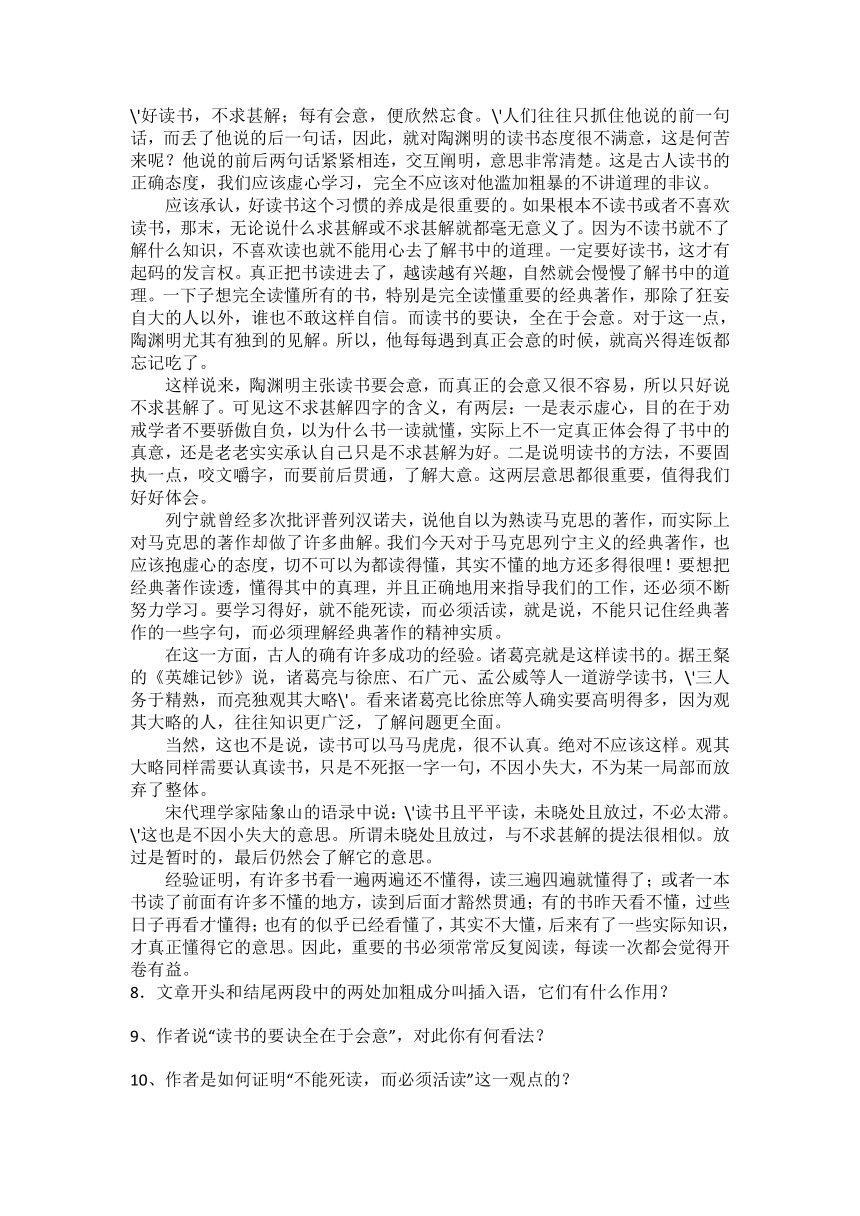 \'好读书，不求甚解；每有会意，便欣然忘食。\'人们往往只抓住他说的前一句话，而丢了他说的后一句话，因此，就对陶渊明的读书态度很不满意，这是何苦来呢？他说的前后两句话紧紧相连，交互阐明，意思非常清楚。这是古人读书的正确态度，我们应该虚心学习，完全不应该对他滥加粗暴的不讲道理的非议。

应该承认，好读书这个习惯的养成是很重要的。如果根本不读书或者不喜欢读书，那末，无论说什么求甚解或不求甚解就都毫无意义了。因为不读书就不了解什么知识，不喜欢读也就不能用心去了解书中的道理。一定要好读书，这才有起码的发言权。真正把书读进去了，越读越有兴趣，自然就会慢慢了解书中的道理。一下子想完全读懂所有的书，特别是完全读懂重要的经典著作，那除了狂妄自大的人以外，谁也不敢这样自信。而读书的要诀，全在于会意。对于这一点，陶渊明尤其有独到的见解。所以，他每每遇到真正会意的时候，就高兴得连饭都忘记吃了。

这样说来，陶渊明主张读书要会意，而真正的会意又很不容易，所以只好说不求甚解了。可见这不求甚解四字的含义，有两层：一是表示虚心，目的在于劝戒学者不要骄傲自负，以为什么书一读就懂，实际上不一定真正体会得了书中的真意，还是老老实实承认自己只是不求甚解为好。二是说明读书的方法，不要固执一点，咬文嚼字，而要前后贯通，了解大意。这两层意思都很重要，值得我们好好体会。

列宁就曾经多次批评普列汉诺夫，说他自以为熟读马克思的著作，而实际上对马克思的著作却做了许多曲解。我们今天对于马克思列宁主义的经典著作，也应该抱虚心的态度，切不可以为都读得懂，其实不懂的地方还多得很哩！要想把经典著作读透，懂得其中的真理，并且正确地用来指导我们的工作，还必须不断努力学习。要学习得好，就不能死读，而必须活读，就是说，不能只记住经典著作的一些字句，而必须理解经典著作的精神实质。

在这一方面，古人的确有许多成功的经验。诸葛亮就是这样读书的。据王粲的《英雄记钞》说，诸葛亮与徐庶、石广元、孟公威等人一道游学读书，\'三人务于精熟，而亮独观其大略\'。看来诸葛亮比徐庶等人确实要高明得多，因为观其大略的人，往往知识更广泛，了解问题更全面。

当然，这也不是说，读书可以马马虎虎，很不认真。绝对不应该这样。观其大略同样需要认真读书，只是不死抠一字一句，不因小失大，不为某一局部而放弃了整体。

宋代理学家陆象山的语录中说：\'读书且平平读，未晓处且放过，不必太滞。\'这也是不因小失大的意思。所谓未晓处且放过，与不求甚解的提法很相似。放过是暂时的，最后仍然会了解它的意思。

经验证明，有许多书看一遍两遍还不懂得，读三遍四遍就懂得了；或者一本书读了前面有许多不懂的地方，读到后面才豁然贯通；有的书昨天看不懂，过些日子再看才懂得；也有的似乎已经看懂了，其实不大懂，后来有了一些实际知识，才真正懂得它的意思。因此，重要的书必须常常反复阅读，每读一次都会觉得开卷有益。

8．文章开头和结尾两段中的两处加粗成分叫插入语，它们有什么作用？

9、作者说“读书的要诀全在于会意”，对此你有何看法？

10、作者是如何证明“不能死读，而必须活读”这一观点的？